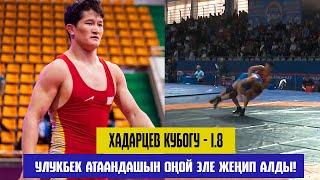 ХАДАРЦЕВ КУБОГУ - 1.8

УЛУКБЕК АТААНДАШЫН ОҢОЙ ЭЛЕ ЖЕҢИП АЛДЫ!